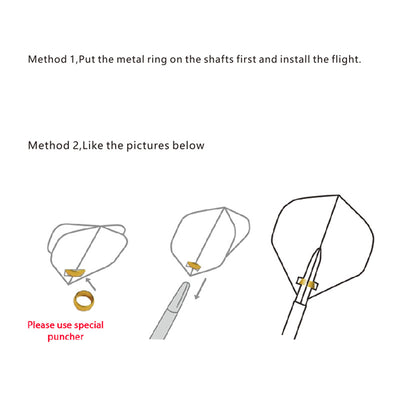 Method 1,Put the metal ring on the shafts first and install the flight.

Method 2,Like the pictures below

Please use special puncher